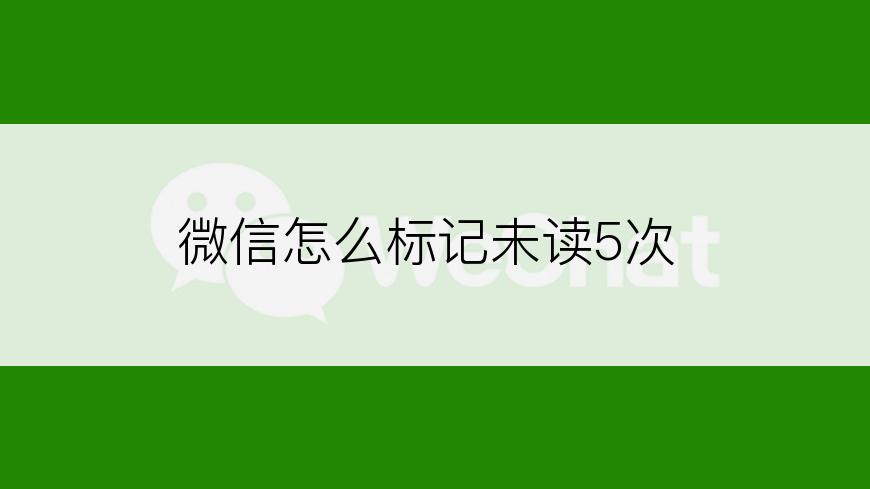 微信怎么标记未读5次

WeChat